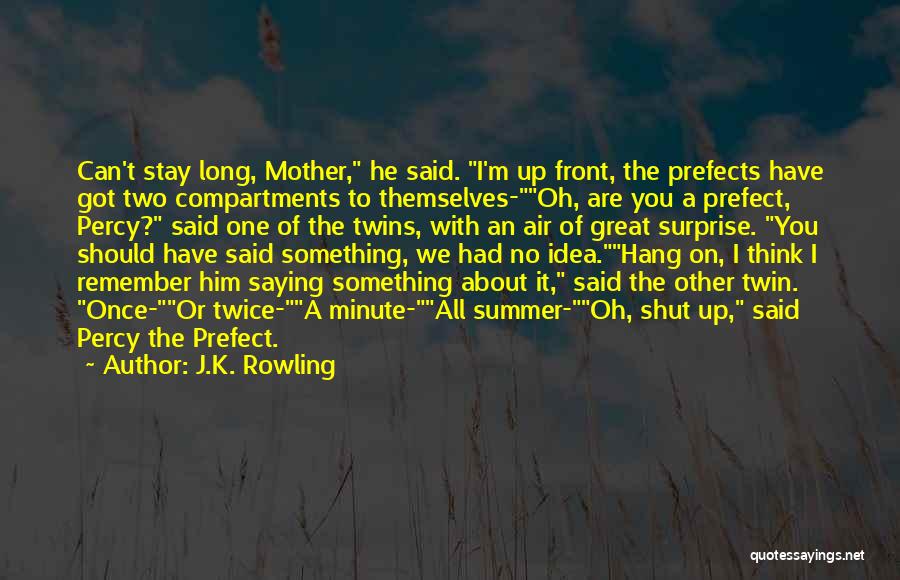 Can't stay long, Mother," he said. "I'm up front, the prefects have got two compartments to themselves-""Oh, are you a prefect, Percy?" said one of the twins, with an air of great surprise. "You should have said something, we had no idea.""Hang on, I think I remember him saying something about it," said the other twin. "Once-""Or twice-""A minute-""All summer-""Oh, shut up," said Percy the Prefect.

~ Author: J.K. Rowling

quotessayings.net